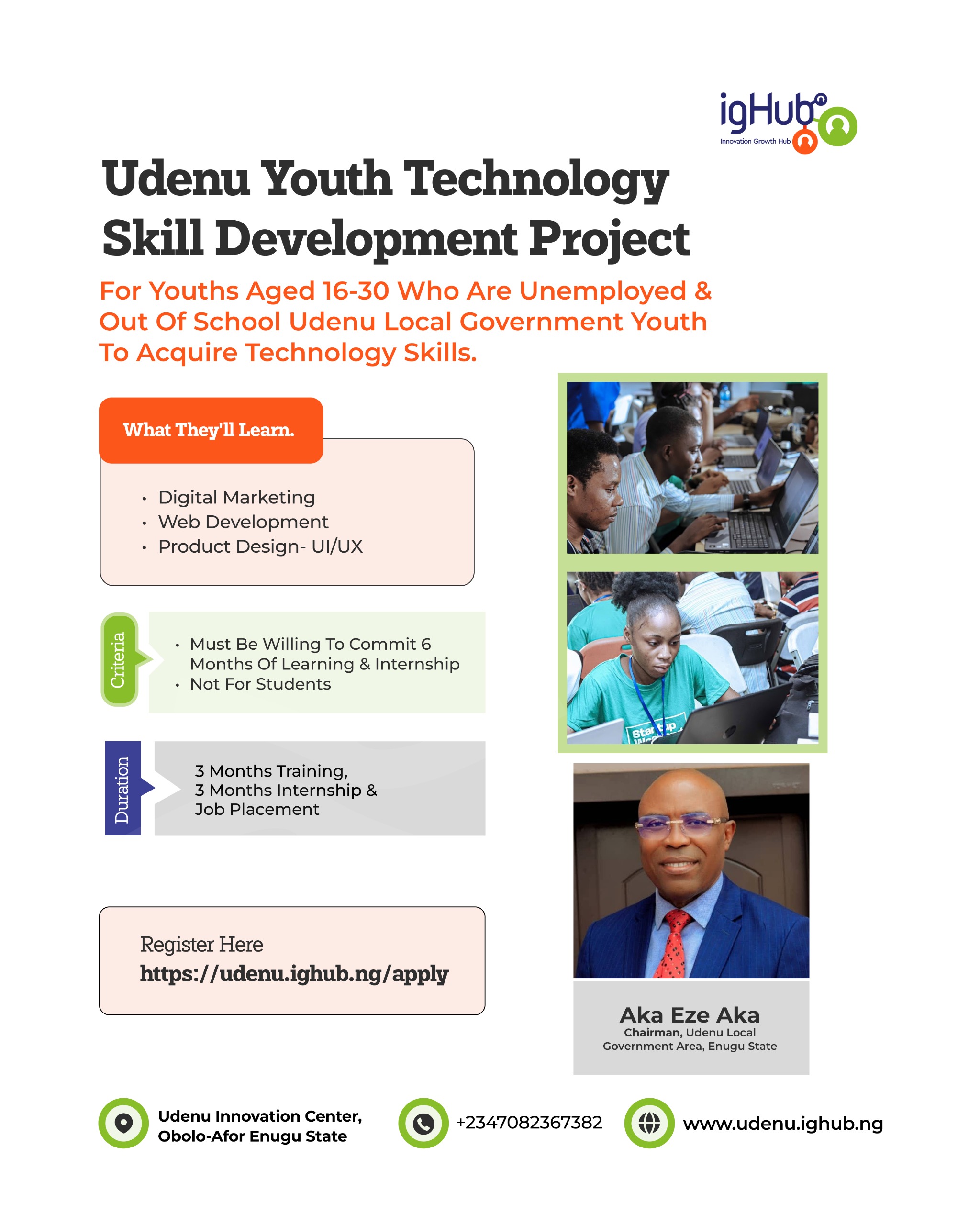 igHub
Innovation Growth Hub

Udenu Youth Technology Skill Development Project

For Youths Aged 16-30 Who Are Unemployed & Out Of School Udenu Local Government Youth To Acquire Technology Skills.

What They'll Learn.

• Digital Marketing
• Web Development
• Product Design- UI/UX

Criteria

• Must Be Willing To Commit 6 Months Of Learning & Internship
• Not For Students

Duration

3 Months Training,
3 Months Internship &
Job Placement

Register Here
https://udenu.ighub.ng/apply

Aka Eze Aka
Chairman, Udenu Local Government Area, Enugu State

Udenu Innovation Center,
Obolo-Afor Enugu State

+2347082367382

www.udenu.ighub.ng